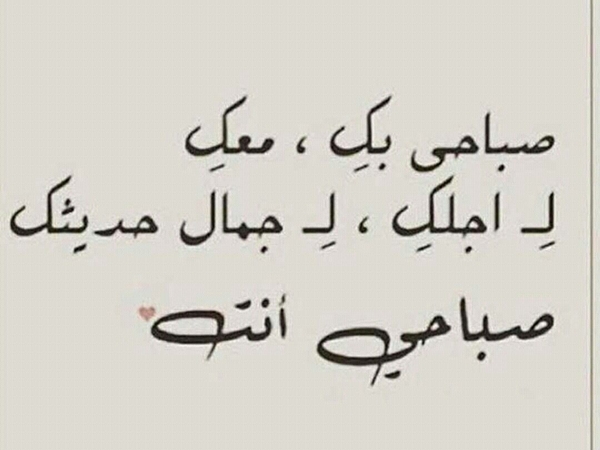 صباحي بكِ ، معكِ
لِـ اجلكِ ، لِـ جمال حديثك

صباحي أنتِ